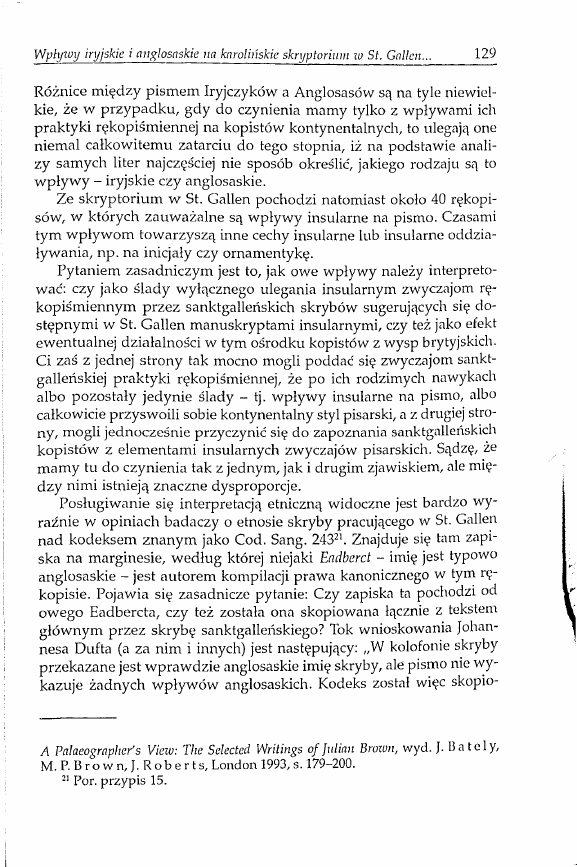 Wpływy iryjskie i anglosaskie na karolińskie skryptorium w St. Gallen... 129

Różnice między pismem Iryjczyków a Anglosasów są na tyle niewielkie, że w przypadku, gdy do czynienia mamy tylko z wpływami ich praktyki rękopiśmiennej na kopistów kontynentalnych, to ulegają one niemal całkowitemu zatarciu do tego stopnia, iż na podstawie analizy samych liter najczęściej nie sposób określić, jakiego rodzaju są to wpływy – iryjskie czy anglosaskie.

Ze skryptorium w St. Gallen pochodzi natomiast około 40 rękopisów, w których zauważalne są wpływy insularne na pismo. Czasami tym wpływom towarzyszą inne cechy insularne lub insularne oddziaływania, np. na inicjały czy ornamentykę.

Pytaniem zasadniczym jest to, jak owe wpływy należy interpretować: czy jako ślady wyłącznego ulegania insularnym zwyczajom rękopiśmiennym przez sanktgalleńskich skrybów sugerujących się dostępnymi w St. Gallen manuskryptami insularnymi, czy też jako efekt ewentualnej działalności w tym ośrodku kopistów z wysp brytyjskich. Ci zaś z jednej strony tak mocno mogli poddać się zwyczajom sanktgalleńskiej praktyki rękopiśmiennej, że po ich rodzimych nawykach albo pozostały jedynie ślady – tj. wpływy insularne na pismo, albo całkowicie przyswoili sobie kontynentalny styl pisarski, a z drugiej strony, mogli jednocześnie przyczynić się do zapoznania sanktgalleńskich kopistów z elementami insularnych zwyczajów pisarskich. Sądzę, że mamy tu do czynienia tak z jednym, jak i drugim zjawiskiem, ale między nimi istnieją znaczne dysproporcje.

Posługiwanie się interpretacją etniczną widoczne jest bardzo wyraźnie w opiniach badaczy o etnosie skryby pracującego w St. Gallen nad kodeksem znanym jako Cod. Sang. 243$^{21}$. Znajduje się tam zapiska na marginesie, według której niejaki Eadberct – imię jest typowo anglosaskie – jest autorem kompilacji prawa kanonicznego w tym rękopisie. Pojawia się zasadnicze pytanie: Czy zapiska ta pochodzi od owego Eadbercta, czy też została ona skopiowana łącznie z tekstem głównym przez skrybę sanktgalleńskiego? Tok wnioskowania Johannesa Dufta (a za nim i innych) jest następujący: „W kolofonie skryby przekazane jest wprawdzie anglosaskie imię skryby, ale pismo nie wykazuje żadnych wpływów anglosaskich. Kodeks został więc skopio-

A Palaeographer's View: The Selected Writings of Julian Brown, wyd. J. Bately, M. P. Brown, J. Roberts, London 1993, s. 179–200.
$^{21}$ Por. przypis 15.